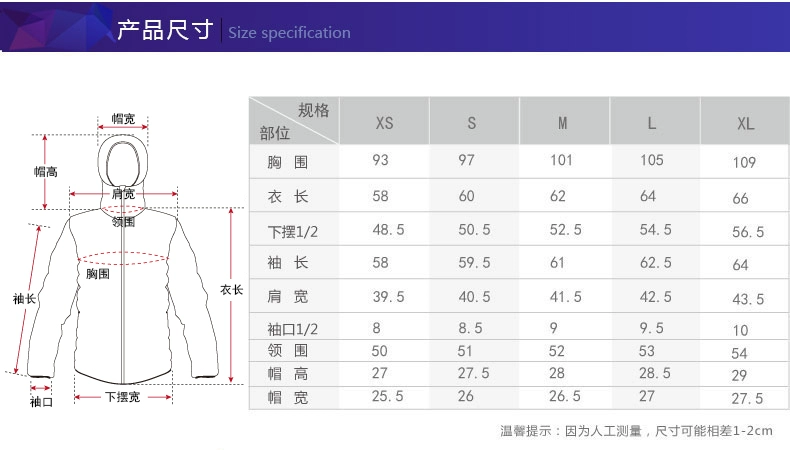 产品尺寸 | Size specification

帽宽
帽高
肩宽
领围
胸围
袖长
衣长
袖口
下摆宽

| 规格 部位 | XS | S | M | L | XL |
|---|---|---|---|---|---|
| 胸 围 | 93 | 97 | 101 | 105 | 109 |
| 衣 长 | 58 | 60 | 62 | 64 | 66 |
| 下摆1/2 | 48.5 | 50.5 | 52.5 | 54.5 | 56.5 |
| 袖 长 | 58 | 59.5 | 61 | 62.5 | 64 |
| 肩 宽 | 39.5 | 40.5 | 41.5 | 42.5 | 43.5 |
| 袖口1/2 | 8 | 8.5 | 9 | 9.5 | 10 |
| 领 围 | 50 | 51 | 52 | 53 | 54 |
| 帽 高 | 27 | 27.5 | 28 | 28.5 | 29 |
| 帽 宽 | 25.5 | 26 | 26.5 | 27 | 27.5 |

温馨提示：因为人工测量，尺寸可能相差1-2cm